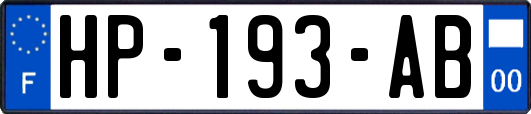 F

HP-193-AB

00